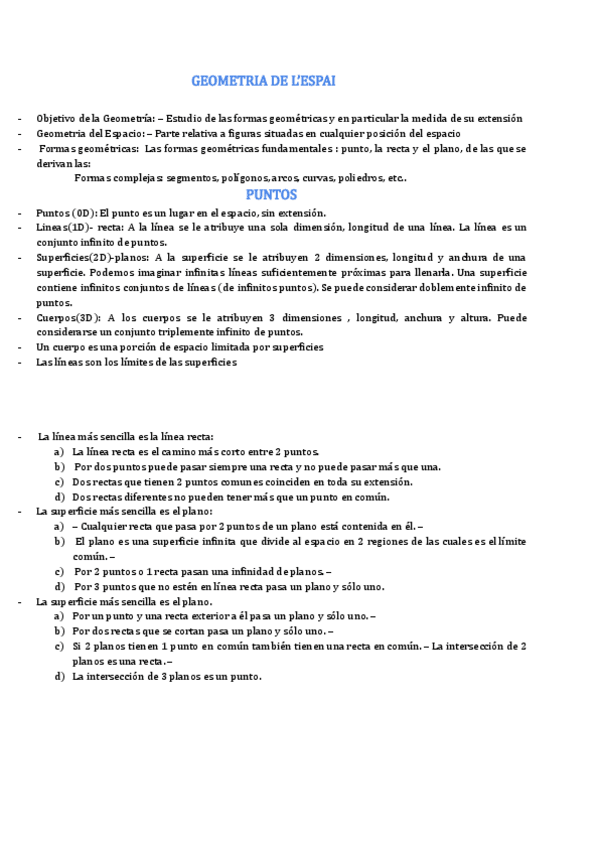 GEOMETRIA DE L'ESPAI

- Objetivo de la Geometría: – Estudio de las formas geométricas y en particular la medida de su extensión
- Geometría del Espacio: – Parte relativa a figuras situadas en cualquier posición del espacio
- Formas geométricas: Las formas geométricas fundamentales : punto, la recta y el plano, de las que se derivan las:

Formas complejas: segmentos, polígonos, arcos, curvas, poliedros, etc..

PUNTOS

- Puntos (0D): El punto es un lugar en el espacio, sin extensión.
- Líneas(1D)- recta: A la línea se le atribuye una sola dimensión, longitud de una línea. La línea es un conjunto infinito de puntos.
- Superficies(2D)-planos: A la superficie se le atribuyen 2 dimensiones, longitud y anchura de una superficie. Podemos imaginar infinitas líneas suficientemente próximas para llenarla. Una superficie contiene infinitos conjuntos de líneas (de infinitos puntos). Se puede considerar doblemente infinito de puntos.
- Cuerpos(3D): A los cuerpos se le atribuyen 3 dimensiones , longitud, anchura y altura. Puede considerarse un conjunto triplemente infinito de puntos.
- Un cuerpo es una porción de espacio limitada por superficies
- Las líneas son los límites de las superficies

- La línea más sencilla es la línea recta:
a) La línea recta es el camino más corto entre 2 puntos.
b) Por dos puntos puede pasar siempre una recta y no puede pasar más que una.
c) Dos rectas que tienen 2 puntos comunes coinciden en toda su extensión.
d) Dos rectas diferentes no pueden tener más que un punto en común.
- La superficie más sencilla es el plano:
a) – Cualquier recta que pasa por 2 puntos de un plano está contenida en él. –
b) El plano es una superficie infinita que divide al espacio en 2 regiones de las cuales es el límite común. –
c) Por 2 puntos o 1 recta pasan una infinidad de planos. –
d) Por 3 puntos que no estén en línea recta pasa un plano y sólo uno.
- La superficie más sencilla es el plano.
a) Por un punto y una recta exterior a él pasa un plano y sólo uno. –
b) Por dos rectas que se cortan pasa un plano y sólo uno. –
c) Si 2 planos tienen 1 punto en común también tienen una recta en común. – La intersección de 2 planos es una recta. –
d) La intersección de 3 planos es un punto.